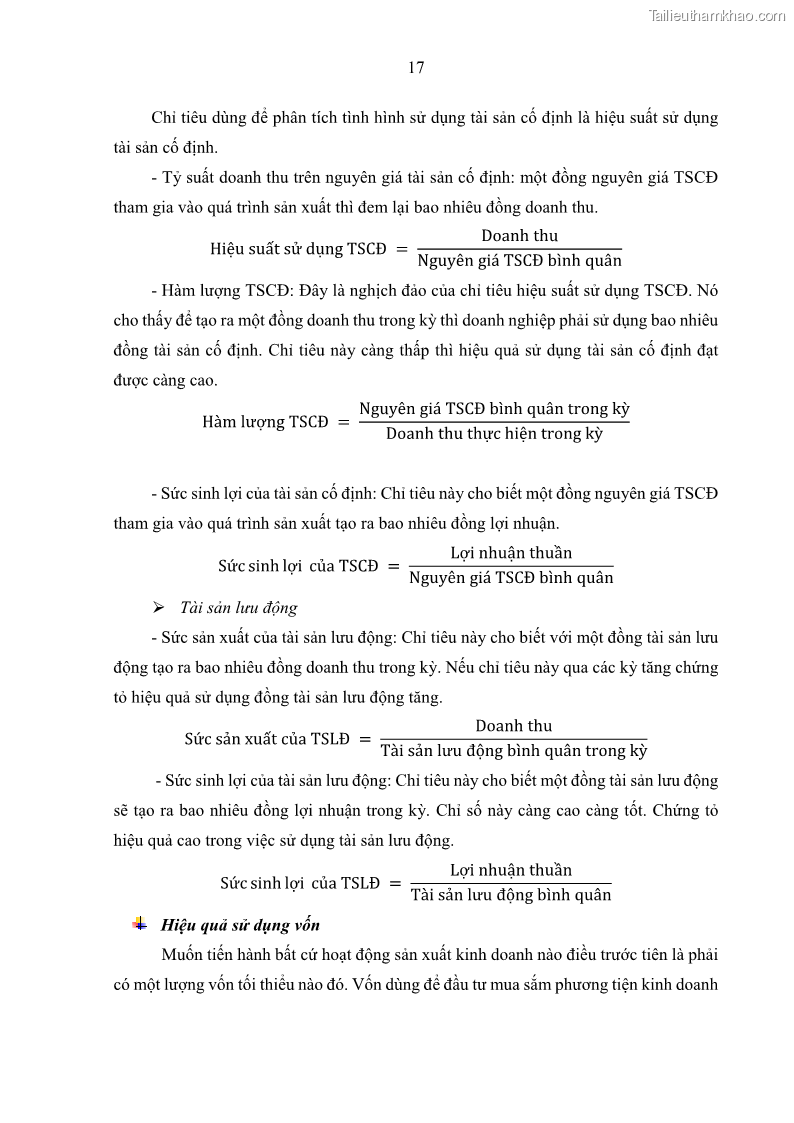 Tailieuthamkhao.com

17

Chỉ tiêu dùng để phân tích tình hình sử dụng tài sản cố định là hiệu suất sử dụng tài sản cố định.

- Tỷ suất doanh thu trên nguyên giá tài sản cố định: một đồng nguyên giá TSCĐ tham gia vào quá trình sản xuất thì đem lại bao nhiêu đồng doanh thu.

$\text{Hiệu suất sử dụng TSCĐ} = \frac{\text{Doanh thu}}{\text{Nguyên giá TSCĐ bình quân}}$

- Hàm lượng TSCĐ: Đây là nghịch đảo của chỉ tiêu hiệu suất sử dụng TSCĐ. Nó cho thấy để tạo ra một đồng doanh thu trong kỳ thì doanh nghiệp phải sử dụng bao nhiêu đồng tài sản cố định. Chỉ tiêu này càng thấp thì hiệu quả sử dụng tài sản cố định đạt được càng cao.

$\text{Hàm lượng TSCĐ} = \frac{\text{Nguyên giá TSCĐ bình quân trong kỳ}}{\text{Doanh thu thực hiện trong kỳ}}$

- Sức sinh lợi của tài sản cố định: Chỉ tiêu này cho biết một đồng nguyên giá TSCĐ tham gia vào quá trình sản xuất tạo ra bao nhiêu đồng lợi nhuận.

$\text{Sức sinh lợi của TSCĐ} = \frac{\text{Lợi nhuận thuần}}{\text{Nguyên giá TSCĐ bình quân}}$

➢ Tài sản lưu động

- Sức sản xuất của tài sản lưu động: Chỉ tiêu này cho biết với một đồng tài sản lưu động tạo ra bao nhiêu đồng doanh thu trong kỳ. Nếu chỉ tiêu này qua các kỳ tăng chứng tỏ hiệu quả sử dụng đồng tài sản lưu động tăng.

$\text{Sức sản xuất của TSLĐ} = \frac{\text{Doanh thu}}{\text{Tài sản lưu động bình quân trong kỳ}}$

- Sức sinh lợi của tài sản lưu động: Chỉ tiêu này cho biết một đồng tài sản lưu động sẽ tạo ra bao nhiêu đồng lợi nhuận trong kỳ. Chỉ số này càng cao càng tốt. Chứng tỏ hiệu quả cao trong việc sử dụng tài sản lưu động.

$\text{Sức sinh lợi của TSLĐ} = \frac{\text{Lợi nhuận thuần}}{\text{Tài sản lưu động bình quân}}$

Hiệu quả sử dụng vốn

Muốn tiến hành bất cứ hoạt động sản xuất kinh doanh nào điều trước tiên là phải có một lượng vốn tối thiểu nào đó. Vốn dùng để đầu tư mua sắm phương tiện kinh doanh